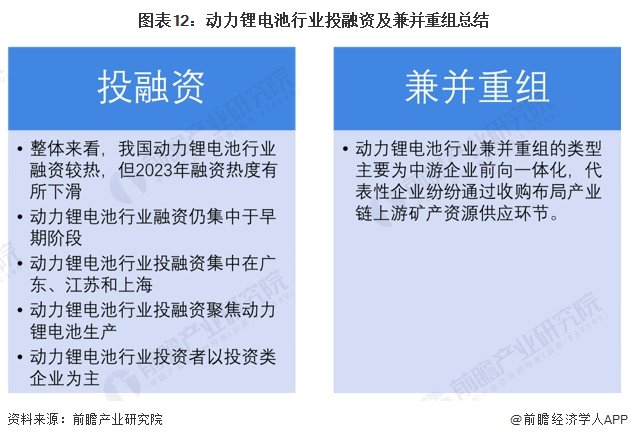 图表12：动力锂电池行业投融资及兼并重组总结

投融资

• 整体来看，我国动力锂电池行业融资较热，但2023年融资热度有所下滑
• 动力锂电池行业融资仍集中于早期阶段
• 动力锂电池行业投融资集中在广东、江苏和上海
• 动力锂电池行业投融资聚焦动力锂电池生产
• 动力锂电池行业投资者以投资类企业为主

兼并重组

• 动力锂电池行业兼并重组的类型主要为中游企业前向一体化，代表性企业纷纷通过收购布局产业链上游矿产资源供应环节。

前瞻产业研究院

资料来源：前瞻产业研究院

@前瞻经济学人APP